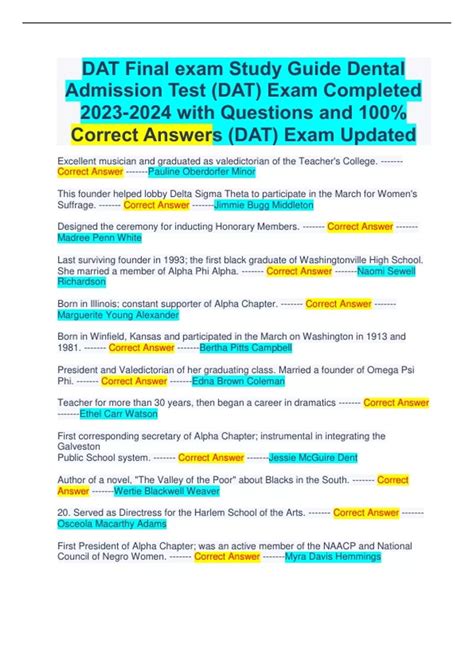 DAT Final exam Study Guide Dental Admission Test (DAT) Exam Completed 2023-2024 with Questions and 100% Correct Answers (DAT) Exam Updated

Excellent musician and graduated as valedictorian of the Teacher's College. ------- Correct Answer -------Pauline Oberdorfer Minor

This founder helped lobby Delta Sigma Theta to participate in the March for Women's Suffrage. ------- Correct Answer -------Jimmie Bugg Middleton

Designed the ceremony for inducting Honorary Members. ------- Correct Answer ------- Madree Penn White

Last surviving founder in 1993; the first black graduate of Washingtonville High School. She married a member of Alpha Phi Alpha. ------- Correct Answer -------Naomi Sewell Richardson

Born in Illinois; constant supporter of Alpha Chapter. ------- Correct Answer ------- Marguerite Young Alexander

Born in Winfield, Kansas and participated in the March on Washington in 1913 and 1981. ------- Correct Answer -------Bertha Pitts Campbell

President and Valedictorian of her graduating class. Married a founder of Omega Psi Phi. ------- Correct Answer -------Edna Brown Coleman

Teacher for more than 30 years, then began a career in dramatics ------- Correct Answer -------Ethel Carr Watson

First corresponding secretary of Alpha Chapter; instrumental in integrating the Galveston
Public School system. ------- Correct Answer -------Jessie McGuire Dent

Author of a novel, "The Valley of the Poor" about Blacks in the South. ------- Correct Answer -------Wertie Blackwell Weaver

20. Served as Directress for the Harlem School of the Arts. ------- Correct Answer ------- Osceola Macarthy Adams

First President of Alpha Chapter; was an active member of the NAACP and National Council of Negro Women. ------- Correct Answer -------Myra Davis Hemmings